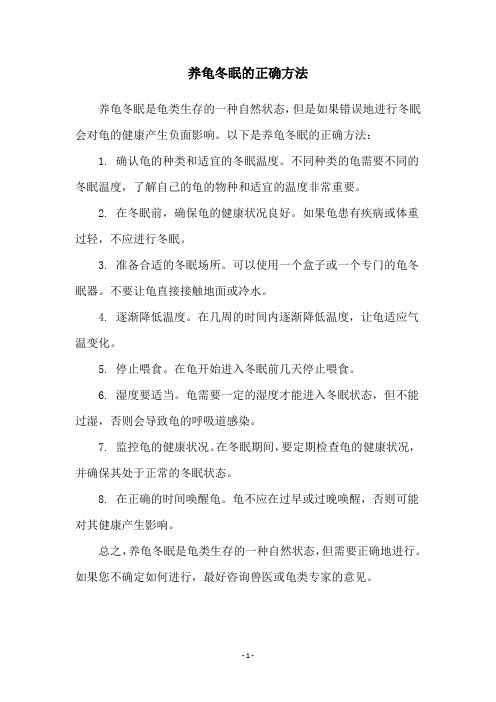 养龟冬眠的正确方法

养龟冬眠是龟类生存的一种自然状态，但是如果错误地进行冬眠会对龟的健康产生负面影响。以下是养龟冬眠的正确方法：

1. 确认龟的种类和适宜的冬眠温度。不同种类的龟需要不同的冬眠温度，了解自己的龟的物种和适宜的温度非常重要。

2. 在冬眠前，确保龟的健康状况良好。如果龟患有疾病或体重过轻，不应进行冬眠。

3. 准备合适的冬眠场所。可以使用一个盒子或一个专门的龟冬眠器。不要让龟直接接触地面或冷水。

4. 逐渐降低温度。在几周的时间内逐渐降低温度，让龟适应气温变化。

5. 停止喂食。在龟开始进入冬眠前几天停止喂食。

6. 湿度要适当。龟需要一定的湿度才能进入冬眠状态，但不能过湿，否则会导致龟的呼吸道感染。

7. 监控龟的健康状况。在冬眠期间，要定期检查龟的健康状况，并确保其处于正常的冬眠状态。

8. 在正确的时间唤醒龟。龟不应在过早或过晚唤醒，否则可能对其健康产生影响。

总之，养龟冬眠是龟类生存的一种自然状态，但需要正确地进行。如果您不确定如何进行，最好咨询兽医或龟类专家的意见。

- 1 -